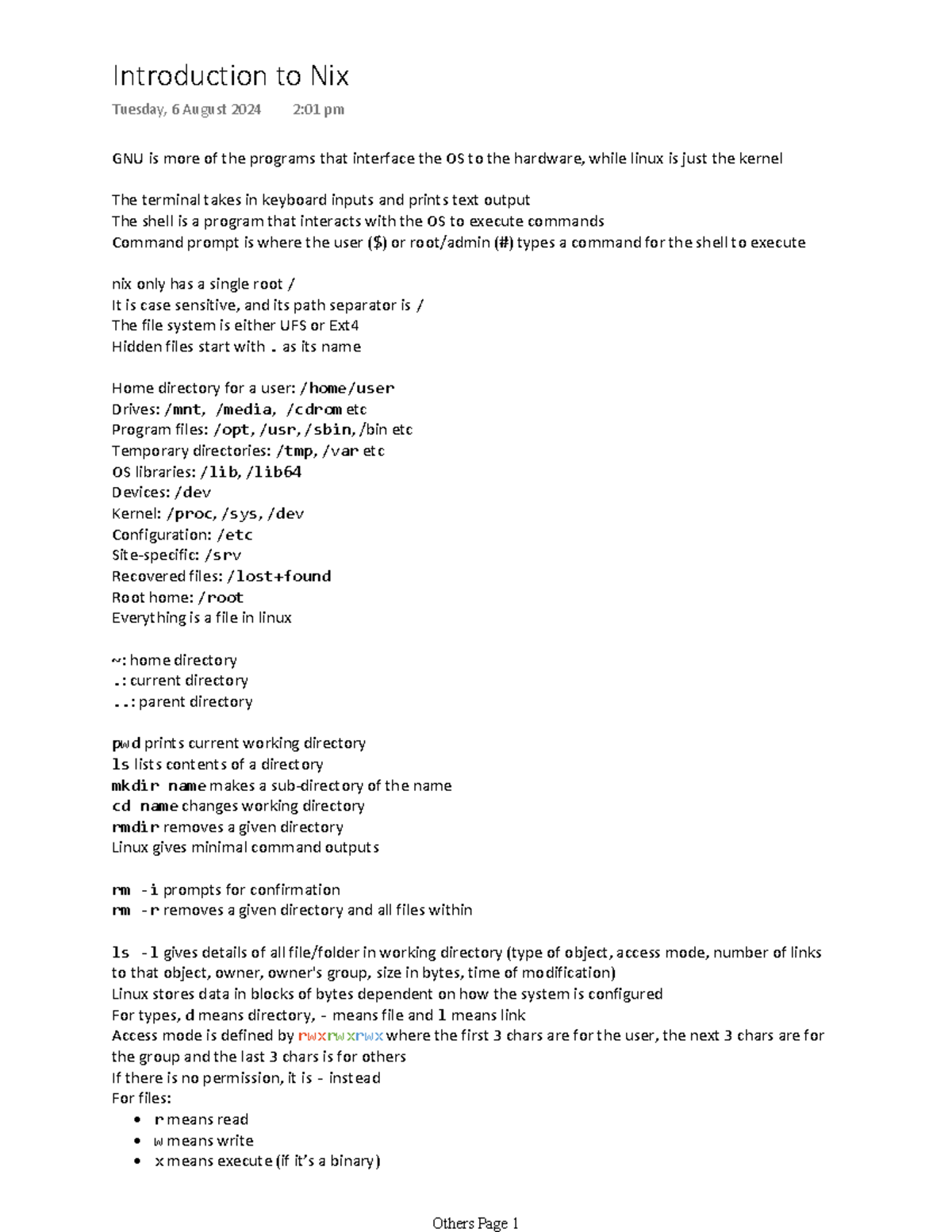 Introduction to Nix

Tuesday, 6 August 2024 2:01 pm

GNU is more of the programs that interface the OS to the hardware, while linux is just the kernel

The terminal takes in keyboard inputs and prints text output
The shell is a program that interacts with the OS to execute commands
Command prompt is where the user ($) or root/admin (#) types a command for the shell to execute

nix only has a single root /
It is case sensitive, and its path separator is /
The file system is either UFS or Ext4
Hidden files start with . as its name

Home directory for a user: /home/user
Drives: /mnt, /media, /cdrom etc
Program files: /opt, /usr, /sbin, /bin etc
Temporary directories: /tmp, /var etc
OS libraries: /lib, /lib64
Devices: /dev
Kernel: /proc, /sys, /dev
Configuration: /etc
Site-specific: /srv
Recovered files: /lost+found
Root home: /root
Everything is a file in linux

~: home directory
.: current directory
..: parent directory

pwd prints current working directory
ls lists contents of a directory
mkdir name makes a sub-directory of the name
cd name changes working directory
rmdir removes a given directory
Linux gives minimal command outputs

rm -i prompts for confirmation
rm -r removes a given directory and all files within

ls -l gives details of all file/folder in working directory (type of object, access mode, number of links to that object, owner, owner's group, size in bytes, time of modification)
Linux stores data in blocks of bytes dependent on how the system is configured
For types, d means directory, - means file and l means link
Access mode is defined by rwxrwxrwx where the first 3 chars are for the user, the next 3 chars are for the group and the last 3 chars is for others
If there is no permission, it is - instead
For files:
• r means read
• w means write
• x means execute (if it's a binary)

Others Page 1